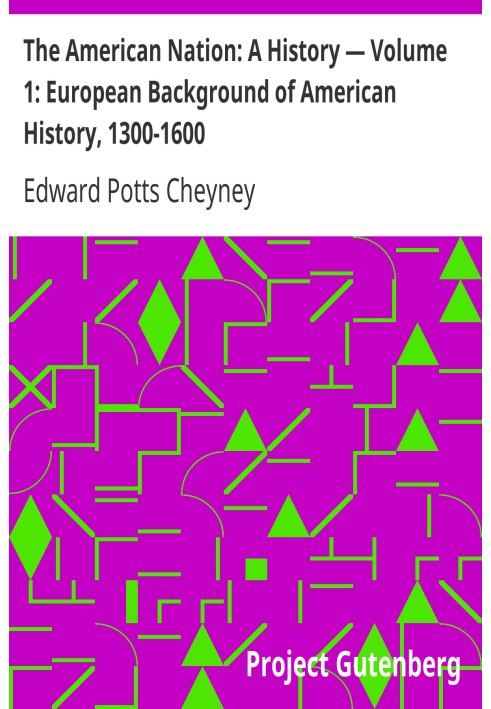 The American Nation: A History — Volume 1: European Background of American History, 1300-1600

Edward Potts Cheyney

Project Gutenberg